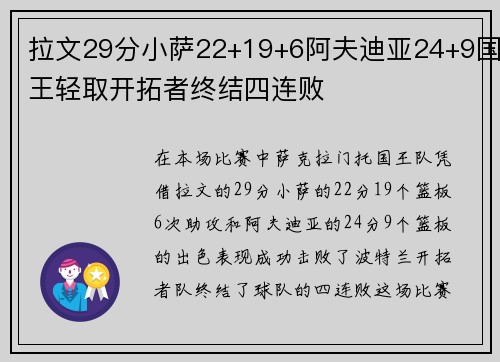 拉文29分小萨22+19+6阿夫迪亚24+9国王轻取开拓者终结四连败

在本场比赛中萨克拉门托国王队凭借拉文的29分小萨的22分19个篮板6次助攻和阿夫迪亚的24分9个篮板的出色表现成功击败了波特兰开拓者队终结了球队的四连败这场比赛